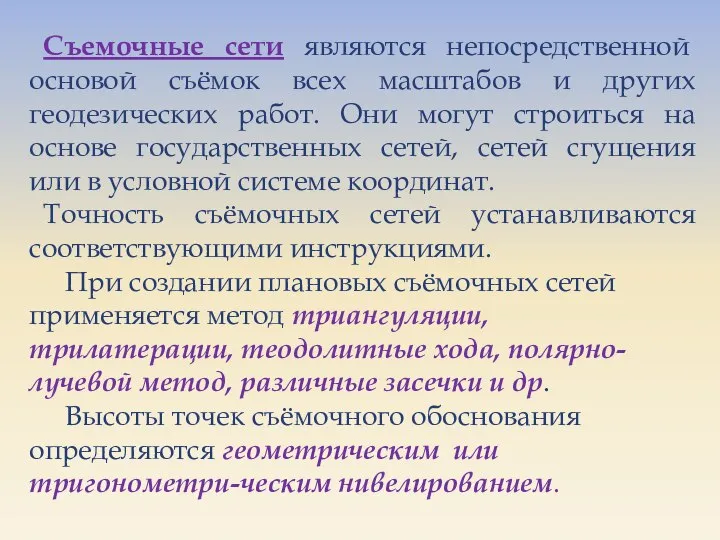 Съемочные сети являются непосредственной основой съёмок всех масштабов и других геодезических работ. Они могут строиться на основе государственных сетей, сетей сгущения или в условной системе координат.

Точность съёмочных сетей устанавливаются соответствующими инструкциями.

При создании плановых съёмочных сетей применяется метод триангуляции, трилатерации, теодолитные хода, полярно-лучевой метод, различные засечки и др.

Высоты точек съёмочного обоснования определяются геометрическим или тригонометри-ческим нивелированием.